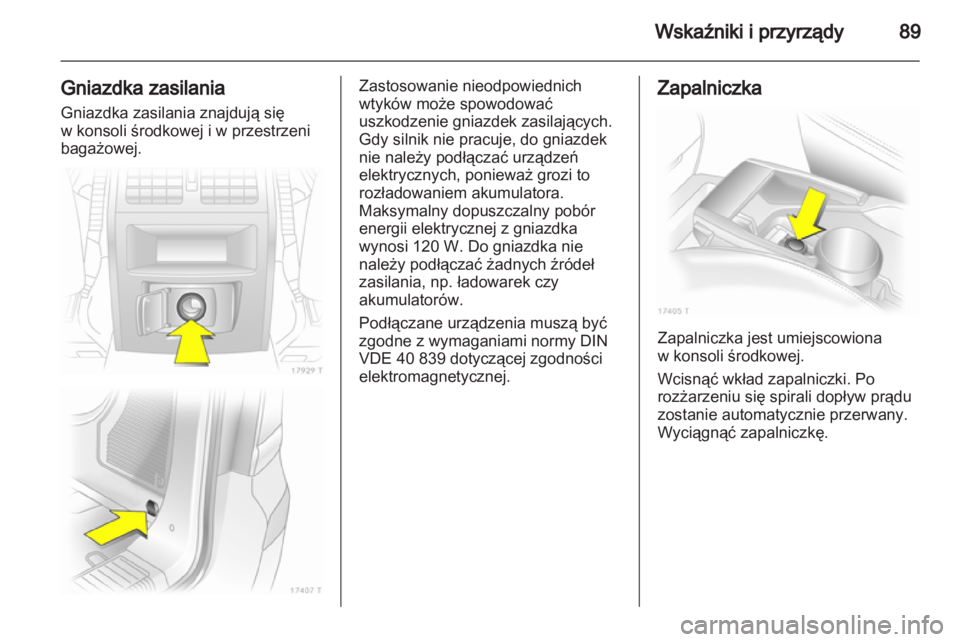 Wskaźniki i przyrządy 89

Gniazdka zasilania

Gniazdka zasilania znajdują się w konsoli środkowej i w przestrzeni bagażowej.

17929 T

17407 T

Zastosowanie nieodpowiednich wtyków może spowodować uszkodzenie gniazdek zasilających. Gdy silnik nie pracuje, do gniazdek nie należy podłączać urządzeń elektrycznych, ponieważ grozi to rozładowaniem akumulatora. Maksymalny dopuszczalny pobór energii elektrycznej z gniazdka wynosi 120 W. Do gniazdka nie należy podłączać żadnych źródeł zasilania, np. ładowarek czy akumulatorów.

Podłączane urządzenia muszą być zgodne z wymaganiami normy DIN VDE 40 839 dotyczącej zgodności elektromagnetycznej.

Zapalniczka

17405 T

Zapalniczka jest umiejscowiona w konsoli środkowej.

Wcisnąć wkład zapalniczki. Po rozżarzeniu się spirali dopływ prądu zostanie automatycznie przerwany. Wyciągnąć zapalniczkę.

carmanualsonline.info